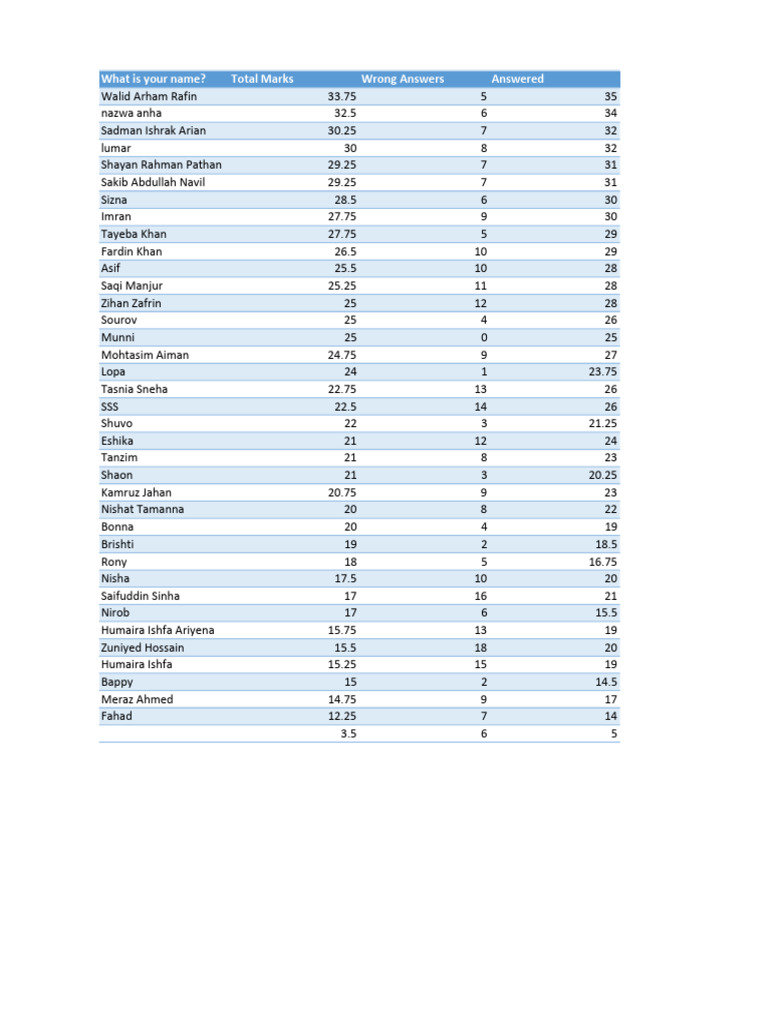 | What is your name? | Total Marks | Wrong Answers | Answered |
|---|---|---|---|
| Walid Arham Rafin | 33.75 | 5 | 35 |
| nazwa anha | 32.5 | 6 | 34 |
| Sadman Ishrak Arian | 30.25 | 7 | 32 |
| lumar | 30 | 8 | 32 |
| Shayan Rahman Pathan | 29.25 | 7 | 31 |
| Sakib Abdullah Navil | 29.25 | 7 | 31 |
| Sizna | 28.5 | 6 | 30 |
| Imran | 27.75 | 9 | 30 |
| Tayeba Khan | 27.75 | 5 | 29 |
| Fardin Khan | 26.5 | 10 | 29 |
| Asif | 25.5 | 10 | 28 |
| Saqi Manjur | 25.25 | 11 | 28 |
| Zihan Zafrin | 25 | 12 | 28 |
| Sourov | 25 | 4 | 26 |
| Munni | 25 | 0 | 25 |
| Mohtasim Aiman | 24.75 | 9 | 27 |
| Lopa | 24 | 1 | 23.75 |
| Tasnia Sneha | 22.75 | 13 | 26 |
| SSS | 22.5 | 14 | 26 |
| Shuvo | 22 | 3 | 21.25 |
| Eshika | 21 | 12 | 24 |
| Tanzim | 21 | 8 | 23 |
| Shaon | 21 | 3 | 20.25 |
| Kamruz Jahan | 20.75 | 9 | 23 |
| Nishat Tamanna | 20 | 8 | 22 |
| Bonna | 20 | 4 | 19 |
| Brishti | 19 | 2 | 18.5 |
| Rony | 18 | 5 | 16.75 |
| Nisha | 17.5 | 10 | 20 |
| Saifuddin Sinha | 17 | 16 | 21 |
| Nirob | 17 | 6 | 15.5 |
| Humaira Ishfa Ariyena | 15.75 | 13 | 19 |
| Zuniyed Hossain | 15.5 | 18 | 20 |
| Humaira Ishfa | 15.25 | 15 | 19 |
| Bappy | 15 | 2 | 14.5 |
| Meraz Ahmed | 14.75 | 9 | 17 |
| Fahad | 12.25 | 7 | 14 |
|  | 3.5 | 6 | 5 |